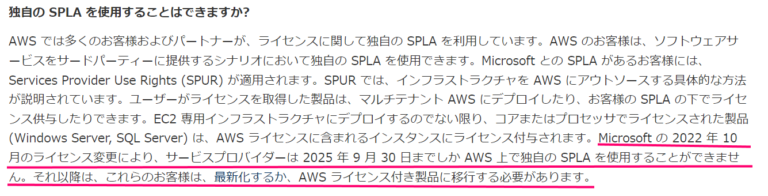 独自の SPLA を使用することはできますか?

AWS では多くのお客様およびパートナーが、ライセンスに関して独自の SPLA を利用しています。AWS のお客様は、ソフトウェアサービスをサードパーティーに提供するシナリオにおいて独自の SPLA を使用できます。Microsoft との SPLA があるお客様には、Services Provider Use Rights (SPUR) が適用されます。SPUR では、インフラストラクチャを AWS にアウトソースする具体的な方法が説明されています。ユーザーがライセンスを取得した製品は、マルチテナント AWS にデプロイしたり、お客様の SPLA の下でライセンス供与したりできます。EC2 専用インフラストラクチャにデプロイするのでない限り、コアまたはプロセッサでライセンスされた製品 (Windows Server, SQL Server) は、AWS ライセンスに含まれるインスタンスにライセンス付与されます。Microsoft の 2022 年 10 月のライセンス変更により、サービスプロバイダーは 2025 年 9 月 30 日までしか AWS 上で独自の SPLA を使用することができません。それ以降は、これらのお客様は、最新化するか、AWS ライセンス付き製品に移行する必要があります。